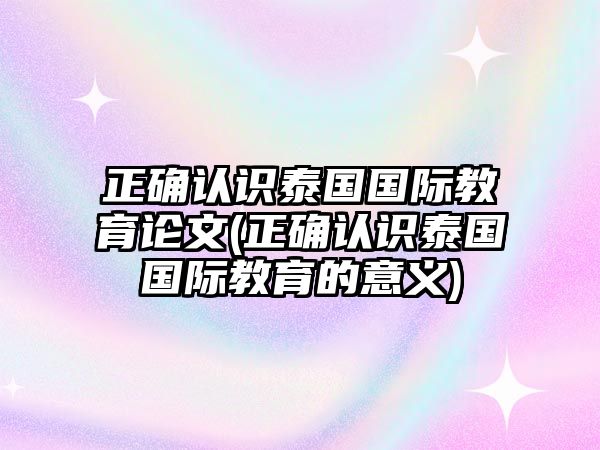 正确认识泰国国际教育论文(正确认识泰国国际教育的意义)